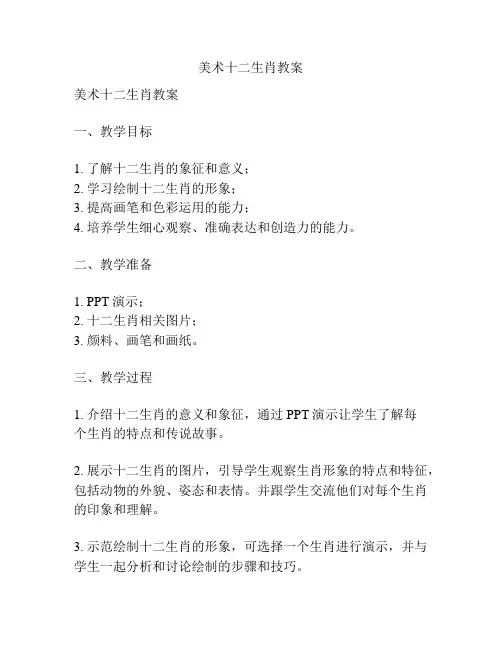 美术十二生肖教案

美术十二生肖教案

一、教学目标

1. 了解十二生肖的象征和意义；
2. 学习绘制十二生肖的形象；
3. 提高画笔和色彩运用的能力；
4. 培养学生细心观察、准确表达和创造力的能力。

二、教学准备

1. PPT 演示；
2. 十二生肖相关图片；
3. 颜料、画笔和画纸。

三、教学过程

1. 介绍十二生肖的意义和象征，通过 PPT 演示让学生了解每个生肖的特点和传说故事。

2. 展示十二生肖的图片，引导学生观察生肖形象的特点和特征，包括动物的外貌、姿态和表情。并跟学生交流他们对每个生肖的印象和理解。

3. 示范绘制十二生肖的形象，可选择一个生肖进行演示，并与学生一起分析和讨论绘制的步骤和技巧。